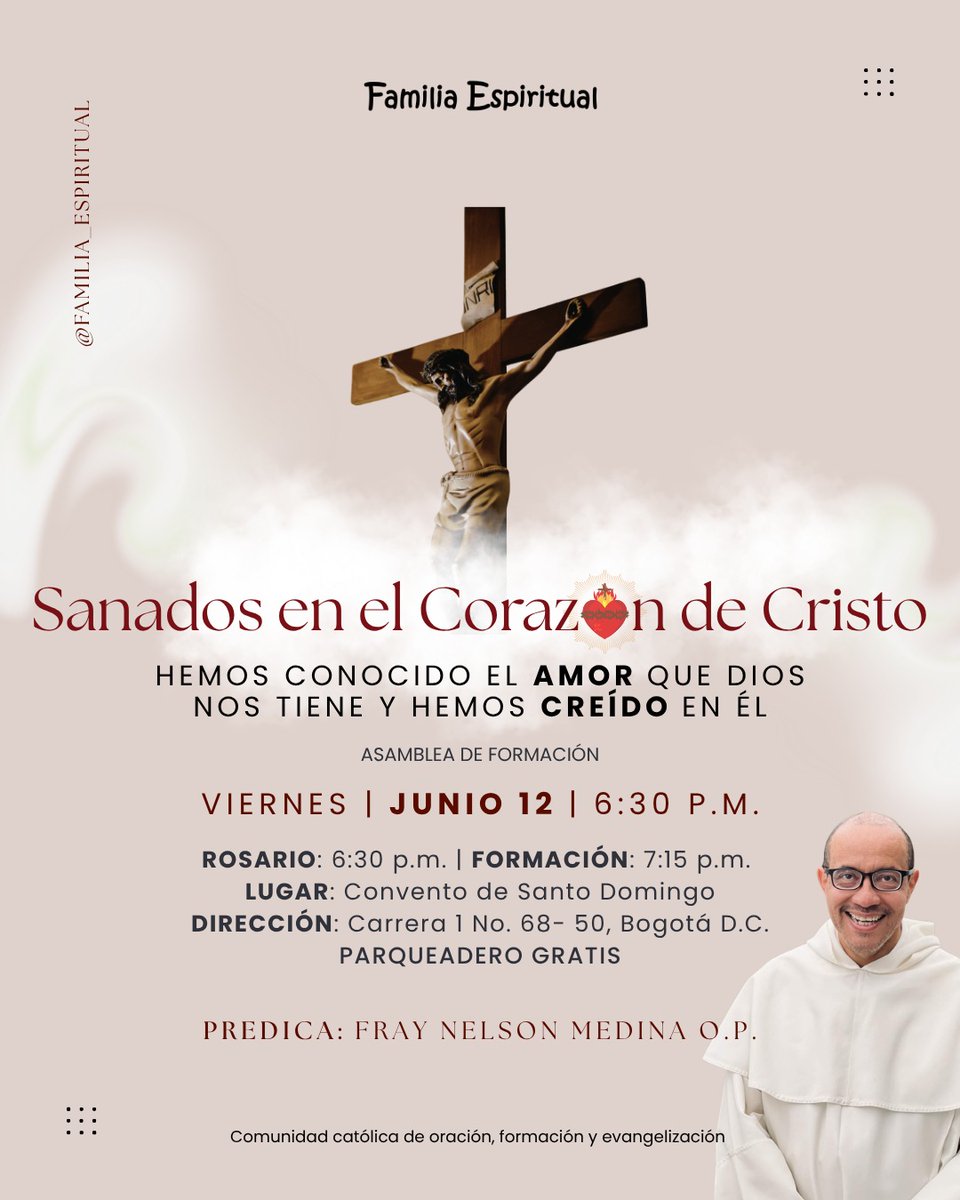 Familia Espiritual

@FAMILIA_ESPIRITUAL

INRI

Sanados en el Corazón de Cristo

HEMOS CONOCIDO EL AMOR QUE DIOS NOS TIENE Y HEMOS CREÍDO EN ÉL

ASAMBLEA DE FORMACIÓN

VIERNES | JUNIO 12 | 6:30 P.M.

ROSARIO: 6:30 p.m. | FORMACIÓN: 7:15 p.m.
LUGAR: Convento de Santo Domingo
DIRECCIÓN: Carrera 1 No. 68- 50, Bogotá D.C.
PARQUEADERO GRATIS

PREDICA: FRAY NELSON MEDINA O.P.

Comunidad católica de oración, formación y evangelización